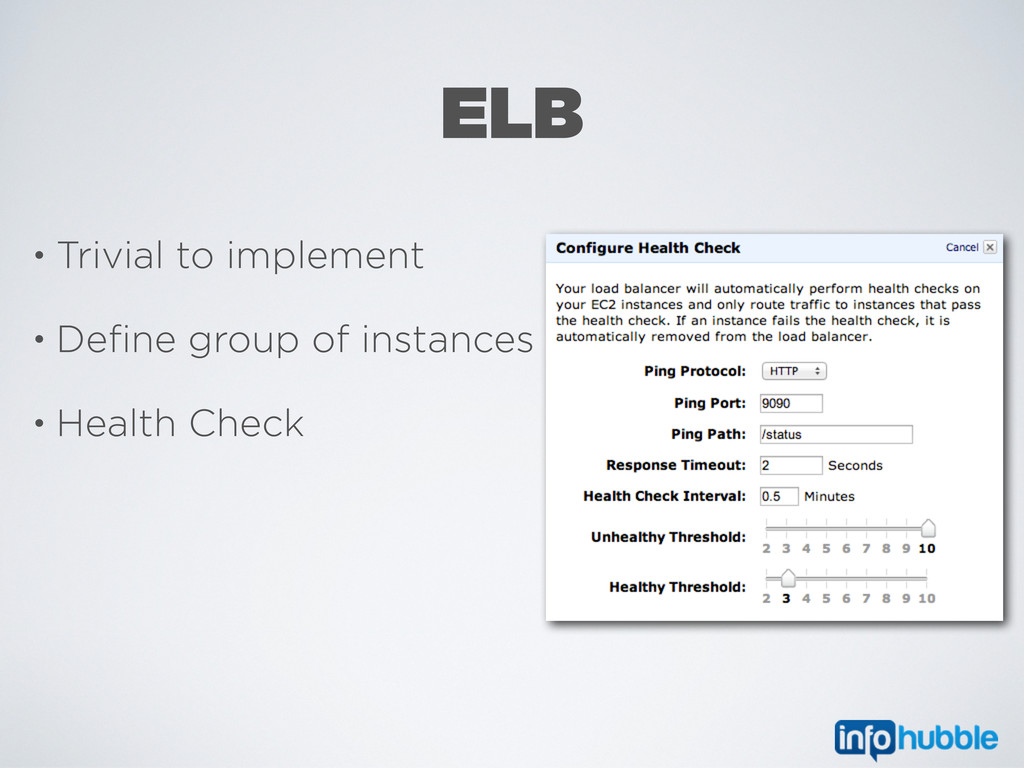 ELB

• Trivial to implement

• Define group of instances

• Health Check

Configure Health Check

Cancel

Your load balancer will automatically perform health checks on your EC2 instances and only route traffic to instances that pass the health check. If an instance fails the health check, it is automatically removed from the load balancer.

Ping Protocol: HTTP

Ping Port: 9090

Ping Path: /status

Response Timeout: 2 Seconds

Health Check Interval: 0.5 Minutes

Unhealthy Threshold: 2 3 4 5 6 7 8 9 10

Healthy Threshold: 2 3 4 5 6 7 8 9 10

infohubble